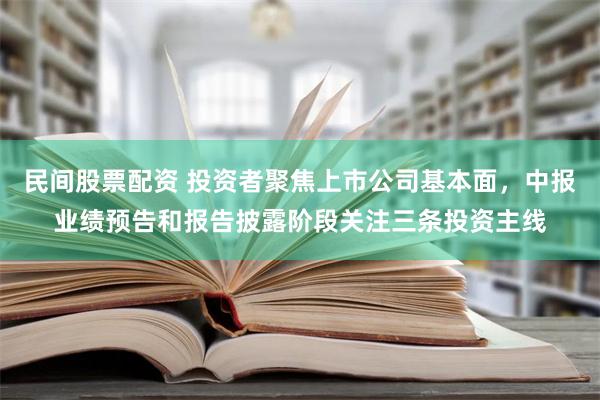 民间股票配资 投资者聚焦上市公司基本面，中报业绩预告和报告披露阶段关注三条投资主线